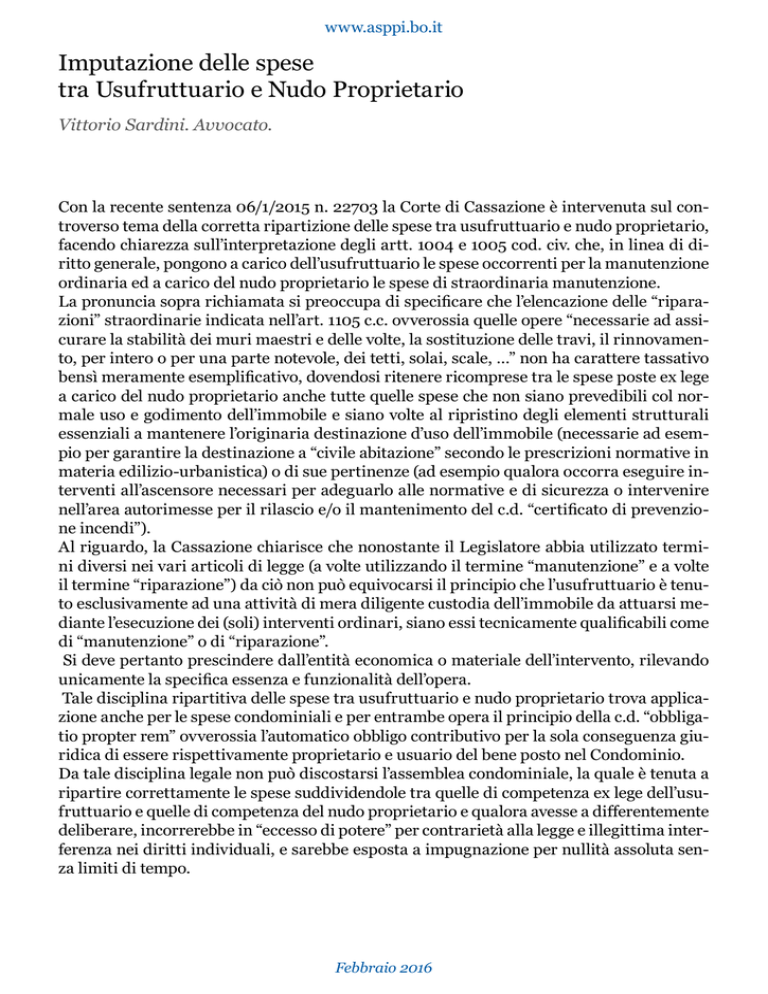 www.asppi.bo.it

Imputazione delle spese
tra Usufruttuario e Nudo Proprietario

Vittorio Sardini. Avvocato.

Con la recente sentenza 06/1/2015 n. 22703 la Corte di Cassazione è intervenuta sul controverso tema della corretta ripartizione delle spese tra usufruttuario e nudo proprietario, facendo chiarezza sull'interpretazione degli artt. 1004 e 1005 cod. civ. che, in linea di diritto generale, pongono a carico dell'usufruttuario le spese occorrenti per la manutenzione ordinaria ed a carico del nudo proprietario le spese di straordinaria manutenzione.
La pronuncia sopra richiamata si preoccupa di specificare che l'elencazione delle "riparazioni" straordinarie indicata nell'art. 1105 c.c. ovverossia quelle opere "necessarie ad assicurare la stabilità dei muri maestri e delle volte, la sostituzione delle travi, il rinnovamento, per intero o per una parte notevole, dei tetti, solai, scale, ..." non ha carattere tassativo bensì meramente esemplificativo, dovendosi ritenere ricomprese tra le spese poste ex lege a carico del nudo proprietario anche tutte quelle spese che non siano prevedibili col normale uso e godimento dell'immobile e siano volte al ripristino degli elementi strutturali essenziali a mantenere l'originaria destinazione d'uso dell'immobile (necessarie ad esempio per garantire la destinazione a "civile abitazione" secondo le prescrizioni normative in materia edilizio-urbanistica) o di sue pertinenze (ad esempio qualora occorra eseguire interventi all'ascensore necessari per adeguarlo alle normative e di sicurezza o intervenire nell'area autorimesse per il rilascio e/o il mantenimento del c.d. "certificato di prevenzione incendi").
Al riguardo, la Cassazione chiarisce che nonostante il Legislatore abbia utilizzato termini diversi nei vari articoli di legge (a volte utilizzando il termine "manutenzione" e a volte il termine "riparazione") da ciò non può equivocarsi il principio che l'usufruttuario è tenuto esclusivamente ad una attività di mera diligente custodia dell'immobile da attuarsi mediante l'esecuzione dei (soli) interventi ordinari, siano essi tecnicamente qualificabili come di "manutenzione" o di "riparazione".
Si deve pertanto prescindere dall'entità economica o materiale dell'intervento, rilevando unicamente la specifica essenza e funzionalità dell'opera.
Tale disciplina ripartitiva delle spese tra usufruttuario e nudo proprietario trova applicazione anche per le spese condominiali e per entrambe opera il principio della c.d. "obbligatio propter rem" ovverossia l'automatico obbligo contributivo per la sola conseguenza giuridica di essere rispettivamente proprietario e usuario del bene posto nel Condominio.
Da tale disciplina legale non può discostarsi l'assemblea condominiale, la quale è tenuta a ripartire correttamente le spese suddividendole tra quelle di competenza ex lege dell'usufruttuario e quelle di competenza del nudo proprietario e qualora avesse a differentemente deliberare, incorrerebbe in "eccesso di potere" per contrarietà alla legge e illegittima interferenza nei diritti individuali, e sarebbe esposta a impugnazione per nullità assoluta senza limiti di tempo.

Febbraio 2016